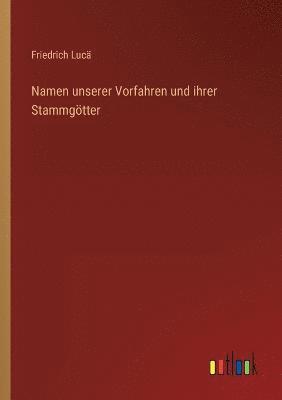 Friedrich Lucä

Namen unserer Vorfahren und ihrer Stammgötter

outlook